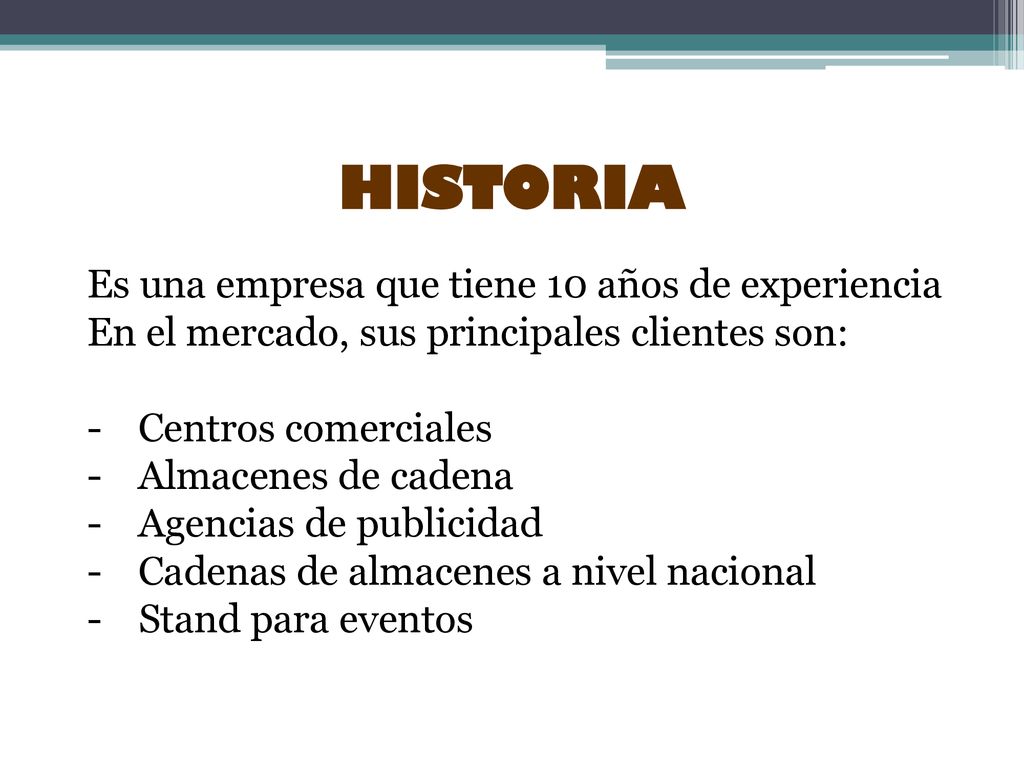 HISTORIA

Es una empresa que tiene 10 años de experiencia En el mercado, sus principales clientes son:

- Centros comerciales
- Almacenes de cadena
- Agencias de publicidad
- Cadenas de almacenes a nivel nacional
- Stand para eventos